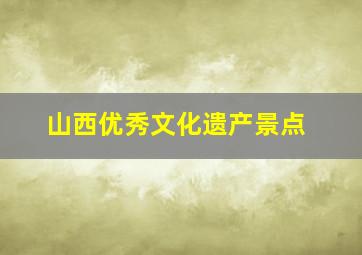 山西优秀文化遗产景点